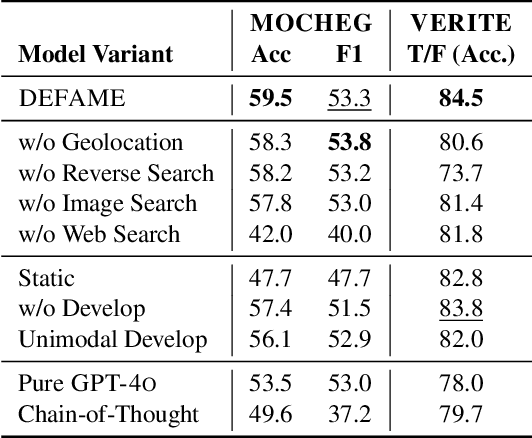 | Model Variant | MOCHEG Acc | MOCHEG F1 | VERITE T/F (Acc.) |
|---|---|---|---|
| DEFAME | **59.5** | 53.3 | **84.5** |
| w/o Geolocation | 58.3 | **53.8** | 80.6 |
| w/o Reverse Search | 58.2 | 53.2 | 73.7 |
| w/o Image Search | 57.8 | 53.0 | 81.4 |
| w/o Web Search | 42.0 | 40.0 | 81.8 |
| Static | 47.7 | 47.7 | 82.8 |
| w/o Develop | 57.4 | 51.5 | 83.8 |
| Unimodal Develop | 56.1 | 52.9 | 82.0 |
| Pure GPT-4o | 53.5 | 53.0 | 78.0 |
| Chain-of-Thought | 49.6 | 37.2 | 79.7 |